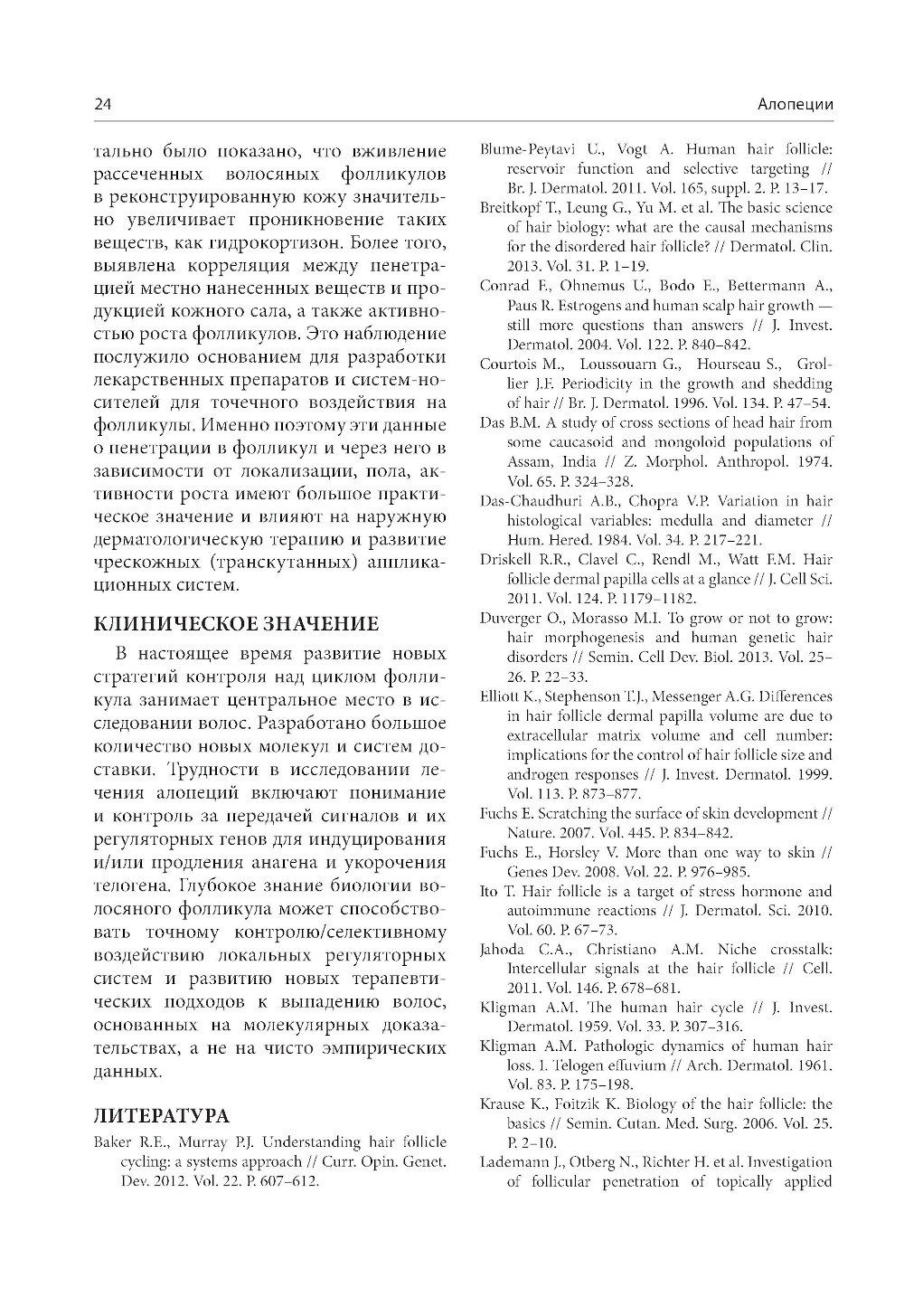 24

Алопеции

тально было показано, что вживление рассеченных волосяных фолликулов в реконструированную кожу значительно увеличивает проникновение таких веществ, как гидрокортизон. Более того, выявлена корреляция между пенетрацией местно нанесенных веществ и продукцией кожного сала, а также активностью роста фолликулов. Это наблюдение послужило основанием для разработки лекарственных препаратов и систем-носителей для точечного воздействия на фолликулы. Именно поэтому эти данные о пенетрации в фолликул и через него в зависимости от локализации, пола, активности роста имеют большое практическое значение и влияют на наружную дерматологическую терапию и развитие чрескожных (транскутанных) аппликационных систем.

КЛИНИЧЕСКОЕ ЗНАЧЕНИЕ

В настоящее время развитие новых стратегий контроля над циклом фолликула занимает центральное место в исследовании волос. Разработано большое количество новых молекул и систем доставки. Трудности в исследовании лечения алопеций включают понимание и контроль за передачей сигналов и их регуляторных генов для индуцирования и/или продления анагена и укорочения телогена. Глубокое знание биологии волосяного фолликула может способствовать точному контролю/селективному воздействию локальных регуляторных систем и развитию новых терапевтических подходов к выпадению волос, основанных на молекулярных доказательствах, а не на чисто эмпирических данных.

ЛИТЕРАТУРА

Baker R.E., Murray P.J. Understanding hair follicle cycling: a systems approach // Curr. Opin. Genet. Dev. 2012. Vol. 22. P. 607–612.

Blume-Peytavi U., Vogt A. Human hair follicle: reservoir function and selective targeting // Br. J. Dermatol. 2011. Vol. 165, suppl. 2. P. 13–17.

Breitkopf T., Leung G., Yu M. et al. The basic science of hair biology: what are the causal mechanisms for the disordered hair follicle? // Dermatol. Clin. 2013. Vol. 31. P. 1–19.

Conrad F., Ohnemus U., Bodo E., Bettermann A., Paus R. Estrogens and human scalp hair growth — still more questions than answers // J. Invest. Dermatol. 2004. Vol. 122. P. 840–842.

Courtois M., Loussouarn G., Hourseau S., Grollier J.F. Periodicity in the growth and shedding of hair // Br. J. Dermatol. 1996. Vol. 134. P. 47–54.

Das B.M. A study of cross sections of head hair from some caucasoid and mongoloid populations of Assam, India // Z. Morphol. Anthropol. 1974. Vol. 65. P. 324–328.

Das-Chaudhuri A.B., Chopra V.P. Variation in hair histological variables: medulla and diameter // Hum. Hered. 1984. Vol. 34. P. 217–221.

Driskell R.R., Clavel C., Rendl M., Watt F.M. Hair follicle dermal papilla cells at a glance // J. Cell Sci. 2011. Vol. 124. P. 1179–1182.

Duverger O., Morasso M.I. To grow or not to grow: hair morphogenesis and human genetic hair disorders // Semin. Cell Dev. Biol. 2013. Vol. 25–26. P. 22–33.

Elliott K., Stephenson T.J., Messenger A.G. Differences in hair follicle dermal papilla volume are due to extracellular matrix volume and cell number: implications for the control of hair follicle size and androgen responses // J. Invest. Dermatol. 1999. Vol. 113. P. 873–877.

Fuchs E. Scratching the surface of skin development // Nature. 2007. Vol. 445. P. 834–842.

Fuchs E., Horsley V. More than one way to skin // Genes Dev. 2008. Vol. 22. P. 976–985.

Ito T. Hair follicle is a target of stress hormone and autoimmune reactions // J. Dermatol. Sci. 2010. Vol. 60. P. 67–73.

Jahoda C.A., Christiano A.M. Niche crosstalk: Intercellular signals at the hair follicle // Cell. 2011. Vol. 146. P. 678–681.

Kligman A.M. The human hair cycle // J. Invest. Dermatol. 1959. Vol. 33. P. 307–316.

Kligman A.M. Pathologic dynamics of human hair loss. I. Telogen effuvium // Arch. Dermatol. 1961. Vol. 83. P. 175–198.

Krause K., Foitzik K. Biology of the hair follicle: the basics // Semin. Cutan. Med. Surg. 2006. Vol. 25. P. 2–10.

Lademann J., Otberg N., Richter H. et al. Investigation of follicular penetration of topically applied